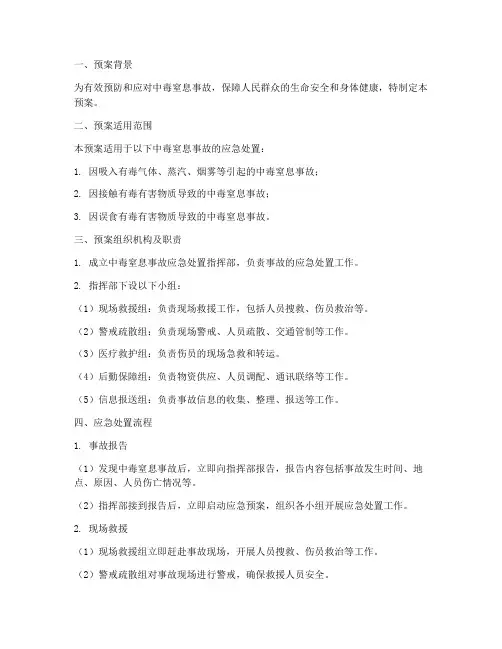 一、预案背景

为有效预防和应对中毒窒息事故，保障人民群众的生命安全和身体健康，特制定本预案。

二、预案适用范围

本预案适用于以下中毒窒息事故的应急处置：

1. 因吸入有毒气体、蒸汽、烟雾等引起的中毒窒息事故；

2. 因接触有毒有害物质导致的中毒窒息事故；

3. 因误食有毒有害物质导致的中毒窒息事故。

三、预案组织机构及职责

1. 成立中毒窒息事故应急处置指挥部，负责事故的应急处置工作。

2. 指挥部下设以下小组：

（1）现场救援组：负责现场救援工作，包括人员搜救、伤员救治等。

（2）警戒疏散组：负责现场警戒、人员疏散、交通管制等工作。

（3）医疗救护组：负责伤员的现场急救和转运。

（4）后勤保障组：负责物资供应、人员调配、通讯联络等工作。

（5）信息报送组：负责事故信息的收集、整理、报送等工作。

四、应急处置流程

1. 事故报告

（1）发现中毒窒息事故后，立即向指挥部报告，报告内容包括事故发生时间、地点、原因、人员伤亡情况等。

（2）指挥部接到报告后，立即启动应急预案，组织各小组开展应急处置工作。

2. 现场救援

（1）现场救援组立即赶赴事故现场，开展人员搜救、伤员救治等工作。

（2）警戒疏散组对事故现场进行警戒，确保救援人员安全。